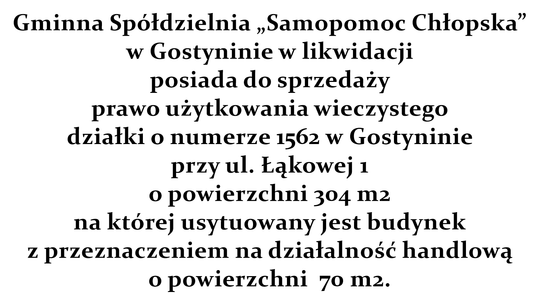 Gminna Spółdzielnia „Samopomoc Chłopska”
w Gostyninie w likwidacji
posiada do sprzedaży
prawo użytkowania wieczystego
działki o numerze 1562 w Gostyninie
przy ul. Łąkowej 1
o powierzchni 304 m2
na której usytuowany jest budynek
z przeznaczeniem na działalność handlową
o powierzchni 70 m2.